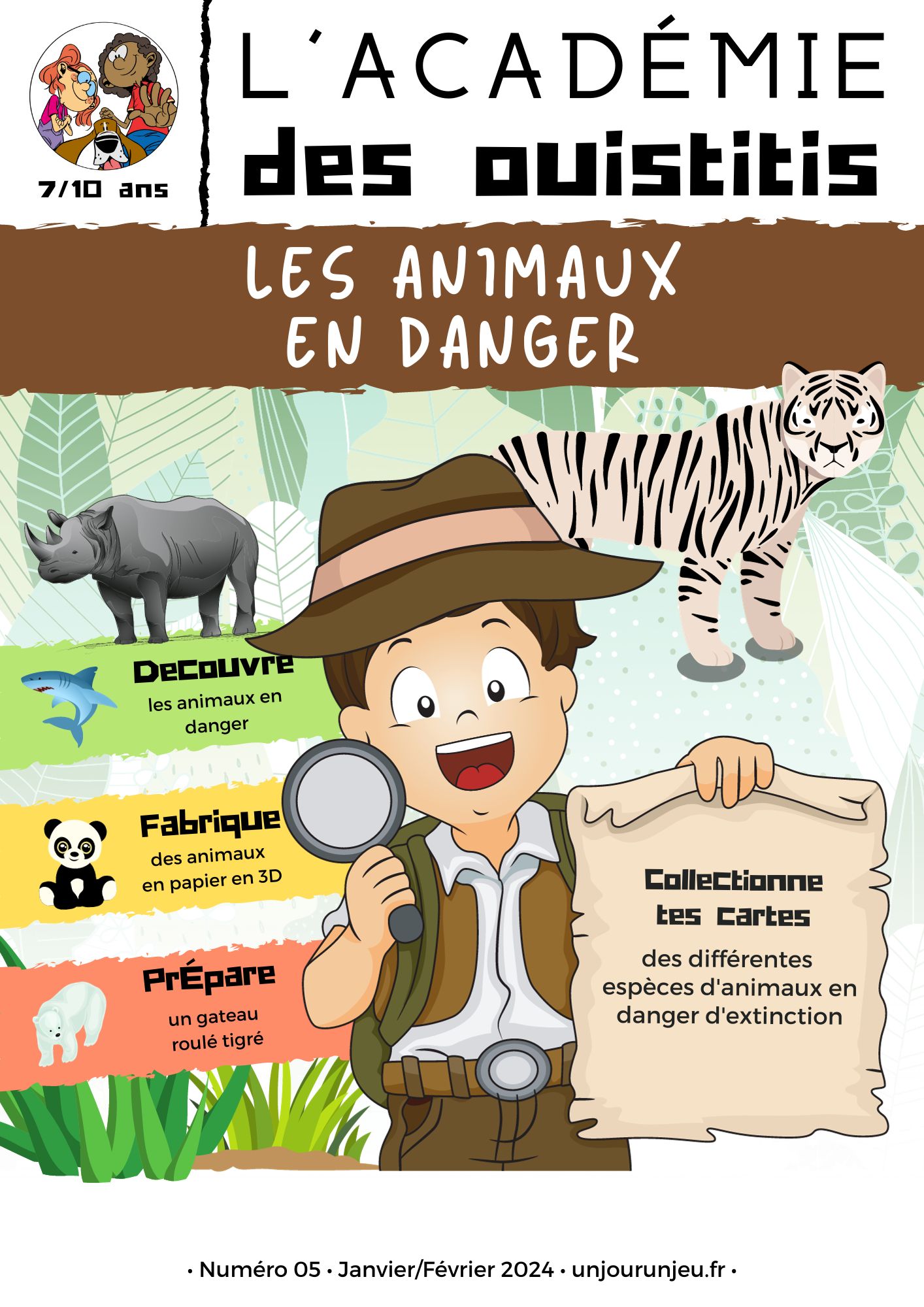 7/10 ans

L'ACADÉMIE
des ouistitis

LES ANIMAUX
EN DANGER

Decouvre
les animaux en danger

Fabrique
des animaux en papier en 3D

PrÉpare
un gateau roulé tigré

Collectionne tes cartes
des différentes espèces d'animaux en danger d'extinction

• Numéro 05 • Janvier/Février 2024 • unjourunjeu.fr •